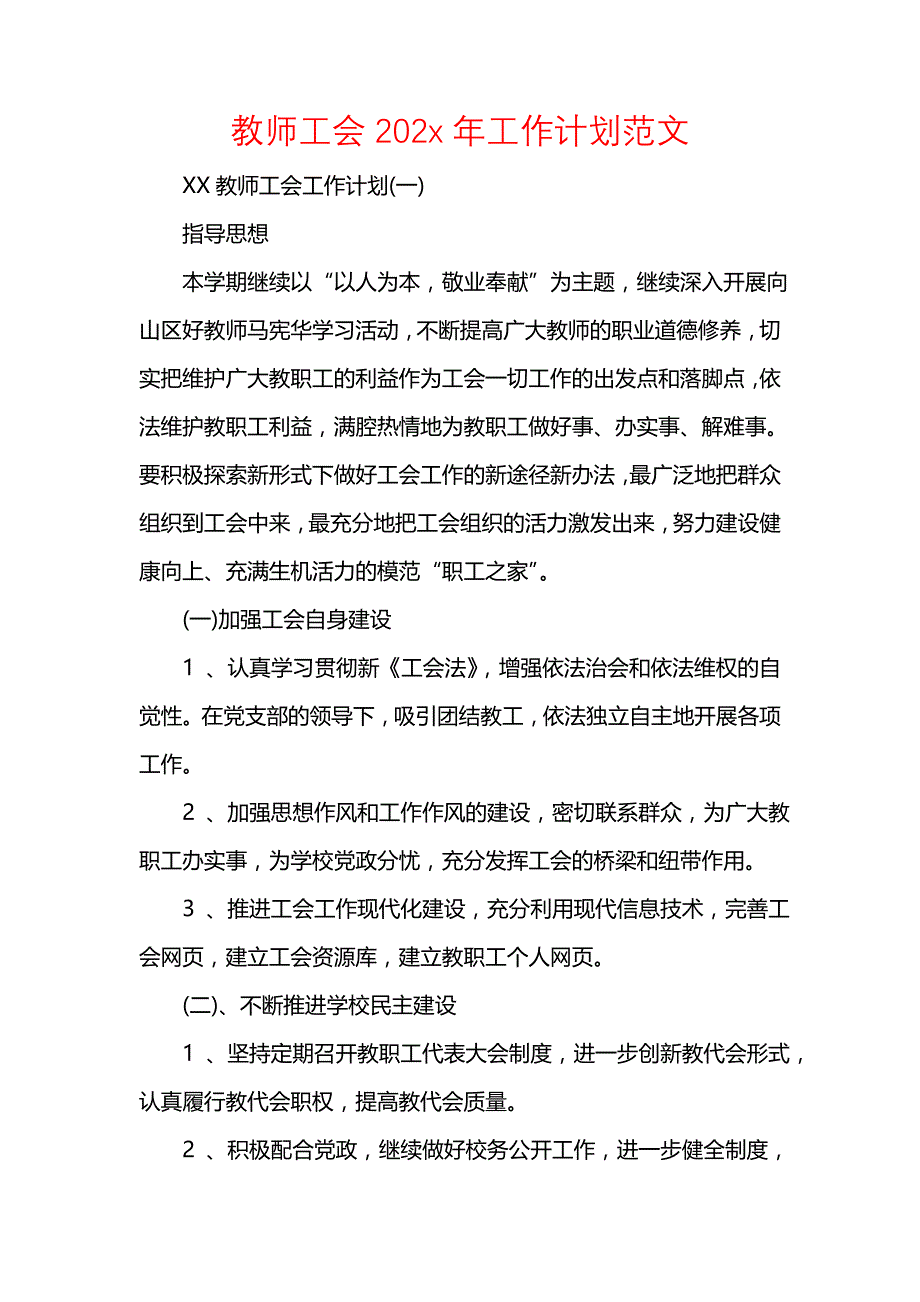 教师工会 202x 年工作计划范文

XX 教师工会工作计划(一)

指导思想

本学期继续以“以人为本，敬业奉献”为主题，继续深入开展向山区好教师马宪华学习活动，不断提高广大教师的职业道德修养，切实把维护广大教职工的利益作为工会一切工作的出发点和落脚点，依法维护教职工利益，满腔热情地为教职工做好事、办实事、解难事。要积极探索新形式下做好工会工作的新途径新办法，最广泛地把群众组织到工会中来，最充分地把工会组织的活力激发出来，努力建设健康向上、充满生机活力的模范“职工之家”。

(一)加强工会自身建设

1 、认真学习贯彻新《工会法》，增强依法治会和依法维权的自觉性。在党支部的领导下，吸引团结教工，依法独立自主地开展各项工作。

2 、加强思想作风和工作作风的建设，密切联系群众，为广大教职工办实事，为学校党政分忧，充分发挥工会的桥梁和纽带作用。

3 、推进工会工作现代化建设，充分利用现代信息技术，完善工会网页，建立工会资源库，建立教职工个人网页。

(二)、不断推进学校民主建设

1 、坚持定期召开教职工代表大会制度，进一步创新教代会形式，认真履行教代会职权，提高教代会质量。

2 、积极配合党政，继续做好校务公开工作，进一步健全制度，